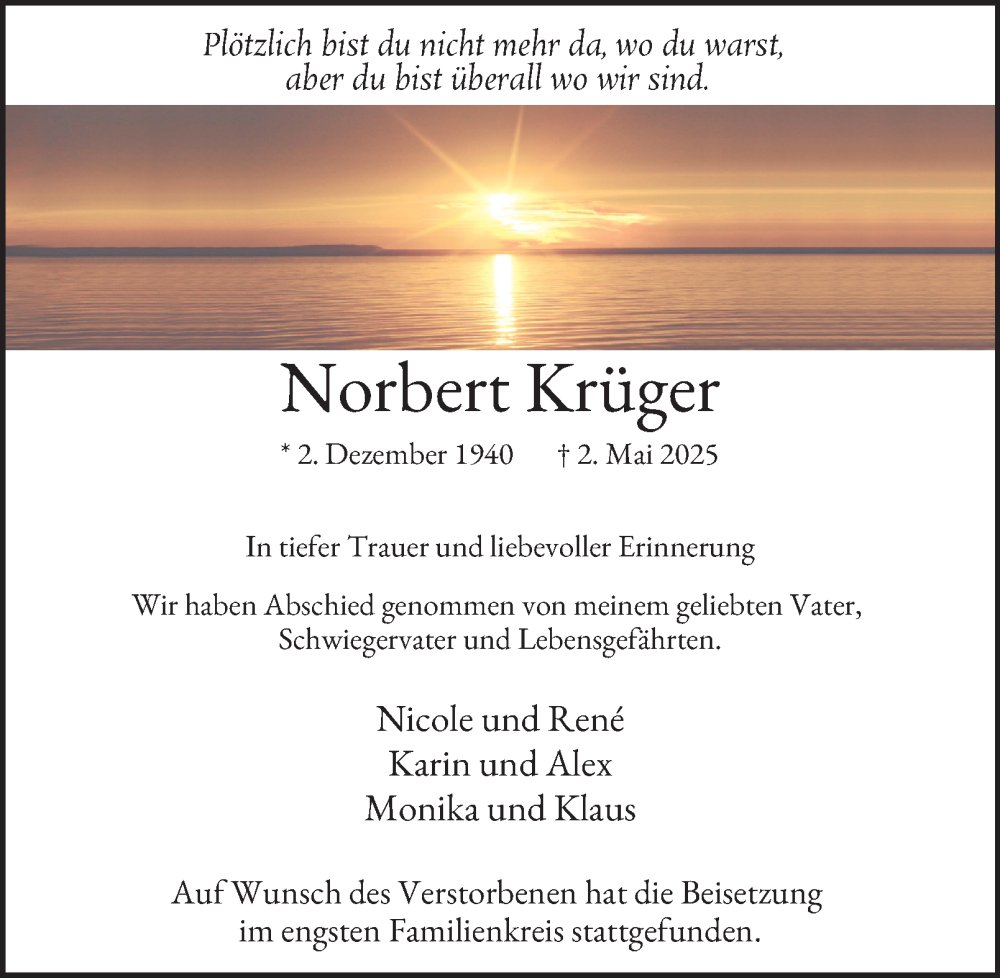 Plötzlich bist du nicht mehr da, wo du warst,
aber du bist überall wo wir sind.

Norbert Krüger

* 2. Dezember 1940   † 2. Mai 2025

In tiefer Trauer und liebevoller Erinnerung

Wir haben Abschied genommen von meinem geliebten Vater, Schwiegervater und Lebensgefährten.

Nicole und René
Karin und Alex
Monika und Klaus

Auf Wunsch des Verstorbenen hat die Beisetzung im engsten Familienkreis stattgefunden.